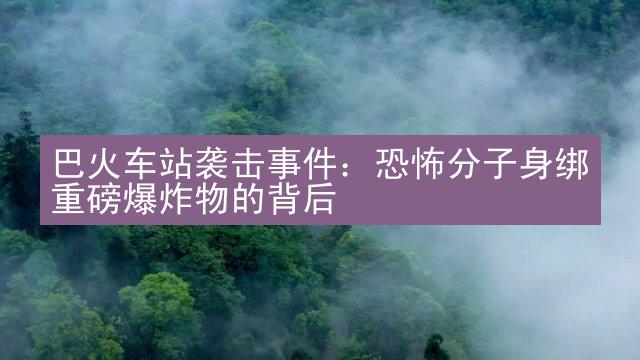 巴火车站袭击事件：恐怖分子身绑重磅爆炸物的背后